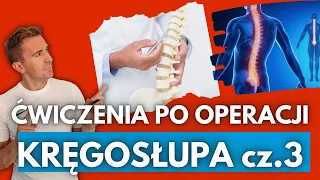 ĆWICZENIA PO OPERACJI
KRĘGOSŁUPA cz.3